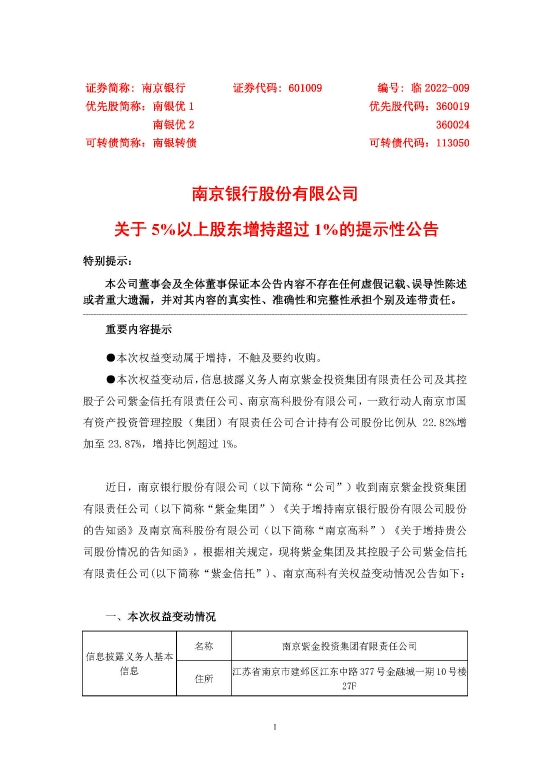 证券简称：南京银行　　证券代码：601009　　编号：临 2022-009
优先股简称：南银优 1　　优先股代码：360019
南银优 2　　360024
可转债简称：南银转债　　可转债代码：113050

南京银行股份有限公司

关于 5%以上股东增持超过 1%的提示性公告

特别提示：

本公司董事会及全体董事保证本公告内容不存在任何虚假记载、误导性陈述或者重大遗漏，并对其内容的真实性、准确性和完整性承担个别及连带责任。

重要内容提示

●本次权益变动属于增持，不触及要约收购。

●本次权益变动后，信息披露义务人南京紫金投资集团有限责任公司及其控股子公司紫金信托有限责任公司、南京高科股份有限公司，一致行动人南京市国有资产投资管理控股（集团）有限责任公司合计持有公司股份比例从 22.82%增加至 23.87%，增持比例超过 1%。

近日，南京银行股份有限公司（以下简称“公司”）收到南京紫金投资集团有限责任公司（以下简称“紫金集团”）《关于增持南京银行股份有限公司股份的告知函》及南京高科股份有限公司（以下简称“南京高科”）《关于增持贵公司股份情况的告知函》，根据相关规定，现将紫金集团及其控股子公司紫金信托有限责任公司(以下简称“紫金信托”)、南京高科有关权益变动情况公告如下：

一、本次权益变动情况

| 信息披露义务人基本信息 | 名称 | 南京紫金投资集团有限责任公司 |
|---|---|---|
| | 住所 | 江苏省南京市建邺区江东中路 377 号金融城一期 10 号楼 27F |

1